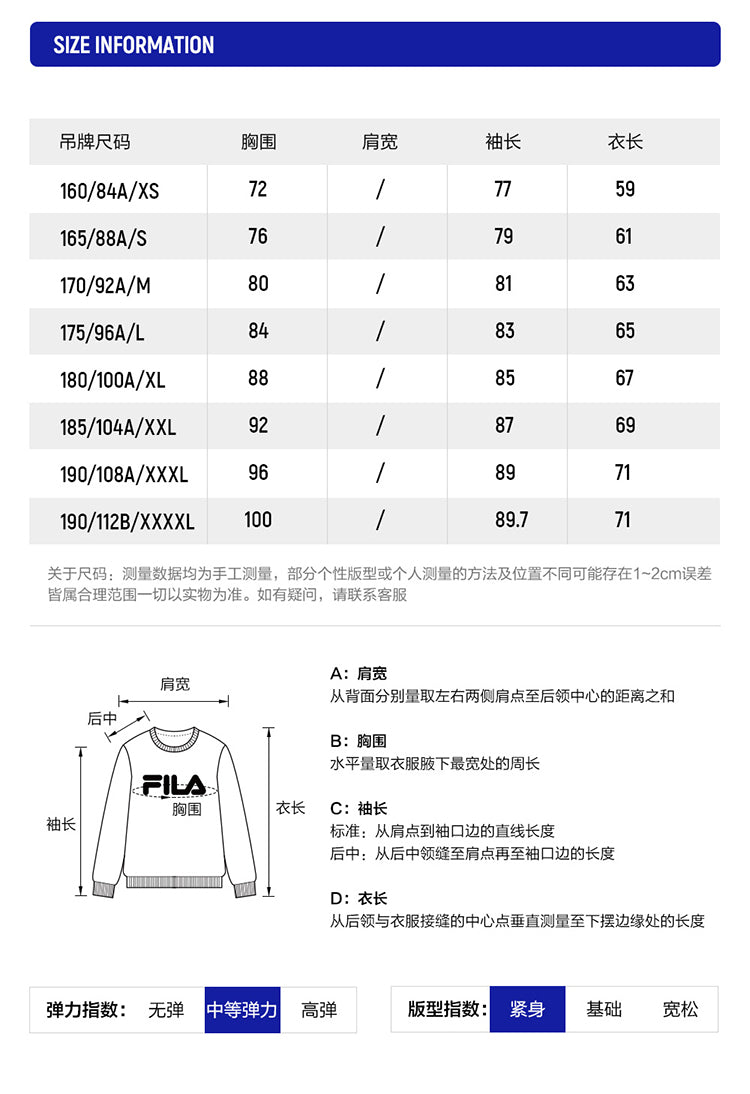 SIZE INFORMATION

| 吊牌尺码 | 胸围 | 肩宽 | 袖长 | 衣长 |
|---|---|---|---|---|
| 160/84A/XS | 72 | / | 77 | 59 |
| 165/88A/S | 76 | / | 79 | 61 |
| 170/92A/M | 80 | / | 81 | 63 |
| 175/96A/L | 84 | / | 83 | 65 |
| 180/100A/XL | 88 | / | 85 | 67 |
| 185/104A/XXL | 92 | / | 87 | 69 |
| 190/108A/XXXL | 96 | / | 89 | 71 |
| 190/112B/XXXXL | 100 | / | 89.7 | 71 |

关于尺码：测量数据均为手工测量，部分个性版型或个人测量的方法及位置不同可能存在1~2cm误差皆属合理范围一切以实物为准。如有疑问，请联系客服

肩宽
后中
袖长
FILA
胸围
衣长

A：肩宽
从背面分别量取左右两侧肩点至后领中心的距离之和

B：胸围
水平量取衣服腋下最宽处的周长

C：袖长
标准：从肩点到袖口边的直线长度
后中：从后中领缝至肩点再至袖口边的长度

D：衣长
从后领与衣服接缝的中心点垂直测量至下摆边缘处的长度

弹力指数： 无弹 中等弹力 高弹

版型指数： 紧身 基础 宽松